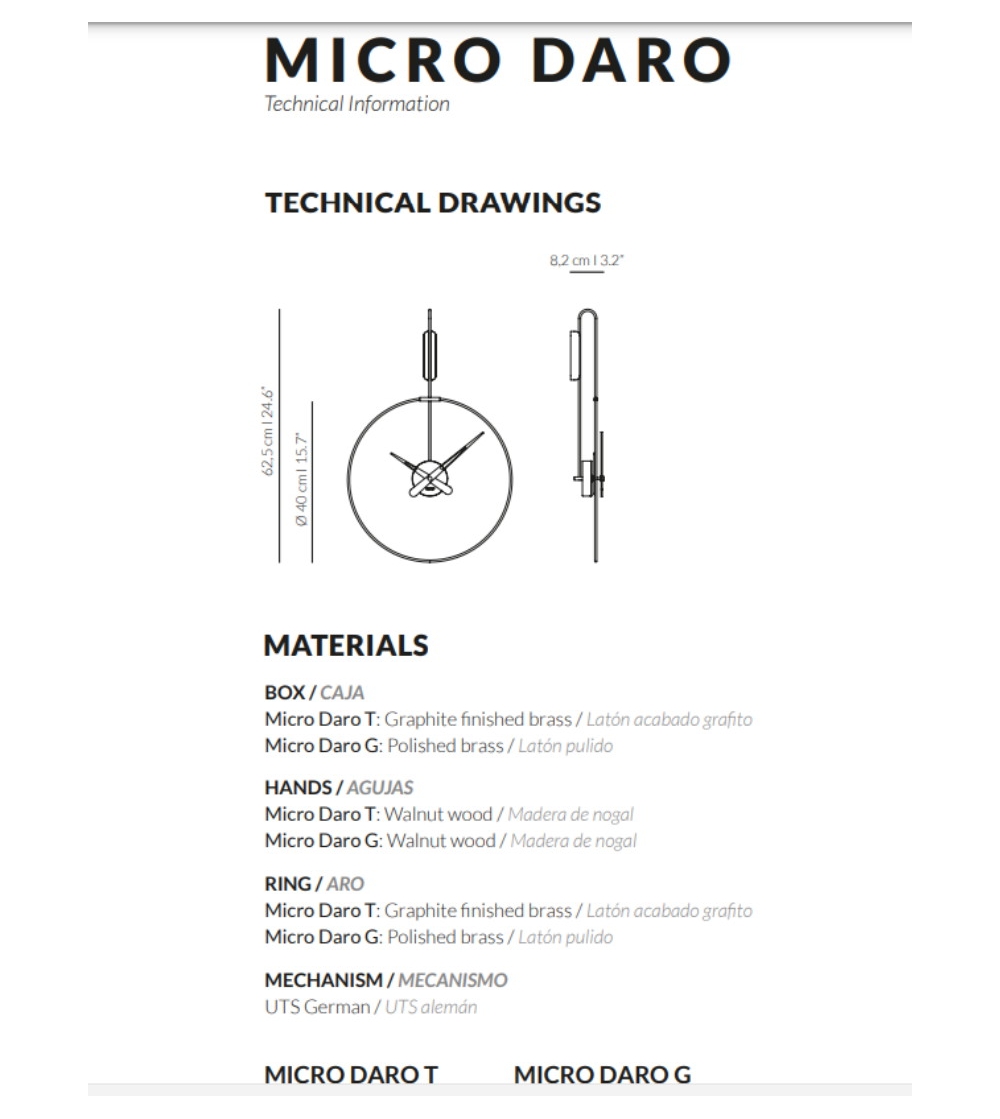 MICRO DARO
Technical Information

TECHNICAL DRAWINGS

8,2 cm | 3.2"

62,5 cm | 24.6"

Ø 40 cm | 15.7"

MATERIALS

BOX / CAJA
Micro Daro T: Graphite finished brass / Latón acabado grafito
Micro Daro G: Polished brass / Latón pulido

HANDS / AGUJAS
Micro Daro T: Walnut wood / Madera de nogal
Micro Daro G: Walnut wood / Madera de nogal

RING / ARO
Micro Daro T: Graphite finished brass / Latón acabado grafito
Micro Daro G: Polished brass / Latón pulido

MECHANISM / MECANISMO
UTS German / UTS alemán

MICRO DARO T MICRO DARO G